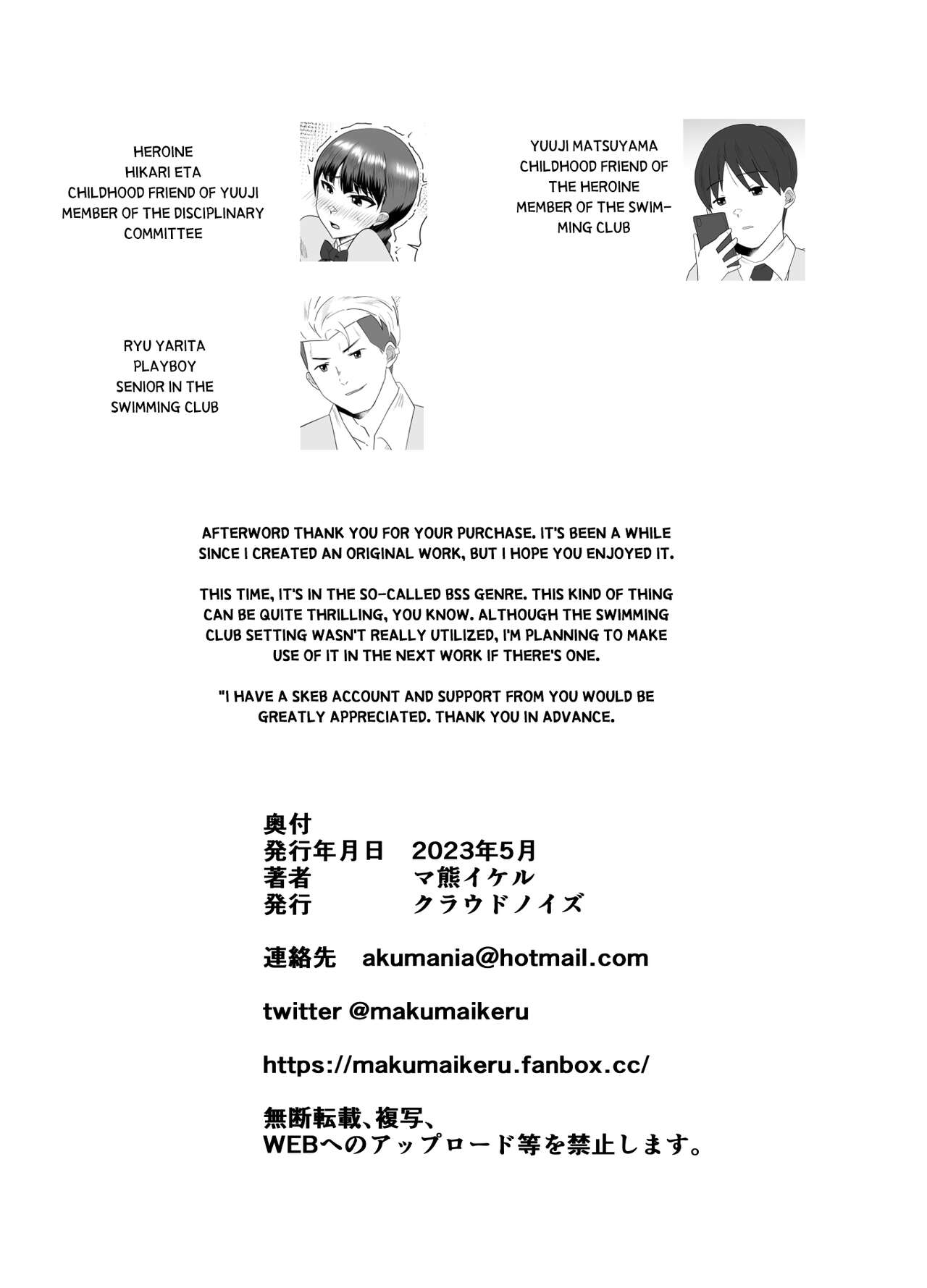 HEROINE
HIKARI ETA
CHILDHOOD FRIEND OF YUUJI
MEMBER OF THE DISCIPLINARY COMMITTEE

YUUJI MATSUYAMA
CHILDHOOD FRIEND OF THE HEROINE
MEMBER OF THE SWIMMING CLUB

RYU YARITA
PLAYBOY
SENIOR IN THE SWIMMING CLUB

AFTERWORD THANK YOU FOR YOUR PURCHASE. IT'S BEEN A WHILE SINCE I CREATED AN ORIGINAL WORK, BUT I HOPE YOU ENJOYED IT.

THIS TIME, IT'S IN THE SO-CALLED BSS GENRE. THIS KIND OF THING CAN BE QUITE THRILLING, YOU KNOW. ALTHOUGH THE SWIMMING CLUB SETTING WASN'T REALLY UTILIZED, I'M PLANNING TO MAKE USE OF IT IN THE NEXT WORK IF THERE'S ONE.

"I HAVE A SKEB ACCOUNT AND SUPPORT FROM YOU WOULD BE GREATLY APPRECIATED. THANK YOU IN ADVANCE.

奥付
発行年月日　2023年5月
著者　マ熊イケル
発行　クラウドノイズ

連絡先　akumania@hotmail.com

twitter @makumaikeru

https://makumaikeru.fanbox.cc/

無断転載、複写、
WEBへのアップロード等を禁止します。